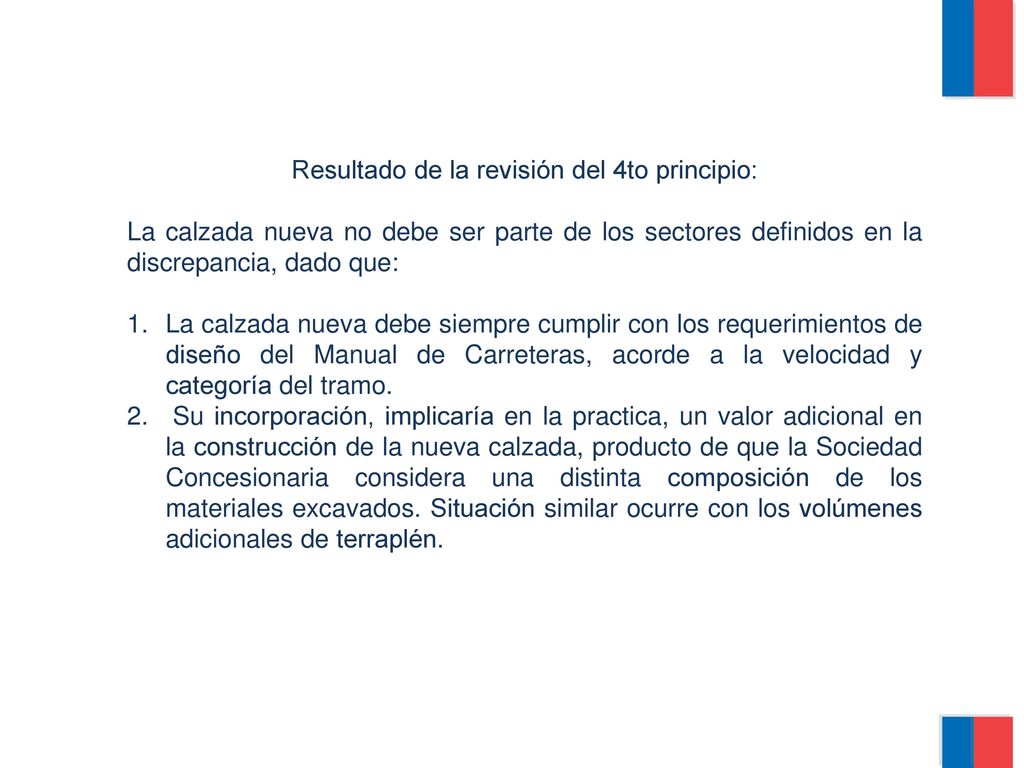 Resultado de la revisión del 4to principio:

La calzada nueva no debe ser parte de los sectores definidos en la discrepancia, dado que:

1. La calzada nueva debe siempre cumplir con los requerimientos de diseño del Manual de Carreteras, acorde a la velocidad y categoría del tramo.
2. Su incorporación, implicaría en la practica, un valor adicional en la construcción de la nueva calzada, producto de que la Sociedad Concesionaria considera una distinta composición de los materiales excavados. Situación similar ocurre con los volúmenes adicionales de terraplén.